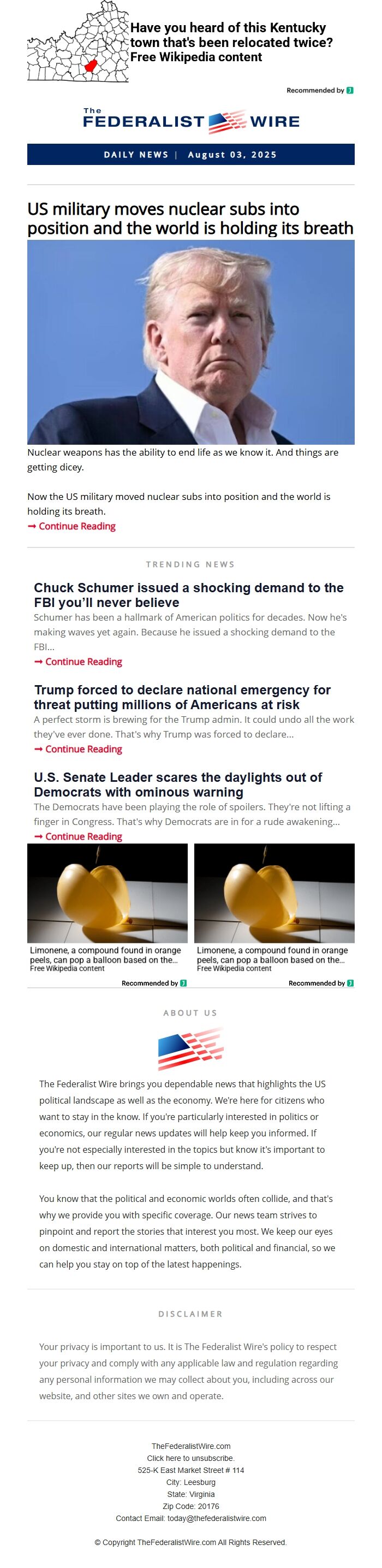 Have you heard of this Kentucky town that's been relocated twice?
Free Wikipedia content

Recommended by

The FEDERALIST WIRE

DAILY NEWS | August 03, 2025

US military moves nuclear subs into position and the world is holding its breath

Nuclear weapons has the ability to end life as we know it. And things are getting dicey.

Now the US military moved nuclear subs into position and the world is holding its breath.
➞ Continue Reading

TRENDING NEWS

Chuck Schumer issued a shocking demand to the FBI you'll never believe
Schumer has been a hallmark of American politics for decades. Now he's making waves yet again. Because he issued a shocking demand to the FBI...
➞ Continue Reading

Trump forced to declare national emergency for threat putting millions of Americans at risk
A perfect storm is brewing for the Trump admin. It could undo all the work they've ever done. That's why Trump was forced to declare...
➞ Continue Reading

U.S. Senate Leader scares the daylights out of Democrats with ominous warning
The Democrats have been playing the role of spoilers. They're not lifting a finger in Congress. That's why Democrats are in for a rude awakening...
➞ Continue Reading

Limonene, a compound found in orange peels, can pop a balloon based on the...
Free Wikipedia content
Recommended by

Limonene, a compound found in orange peels, can pop a balloon based on the...
Free Wikipedia content
Recommended by

ABOUT US

The Federalist Wire brings you dependable news that highlights the US political landscape as well as the economy. We're here for citizens who want to stay in the know. If you're particularly interested in politics or economics, our regular news updates will help keep you informed. If you're not especially interested in the topics but know it's important to keep up, then our reports will be simple to understand.

You know that the political and economic worlds often collide, and that's why we provide you with specific coverage. Our news team strives to pinpoint and report the stories that interest you most. We keep our eyes on domestic and international matters, both political and financial, so we can help you stay on top of the latest happenings.

DISCLAIMER

Your privacy is important to us. It is The Federalist Wire's policy to respect your privacy and comply with any applicable law and regulation regarding any personal information we may collect about you, including across our website, and other sites we own and operate.

TheFederalistWire.com
Click here to unsubscribe.
525-K East Market Street # 114
City: Leesburg
State: Virginia
Zip Code: 20176
Contact Email: today@thefederalistwire.com

© Copyright TheFederalistWire.com All Rights Reserved.